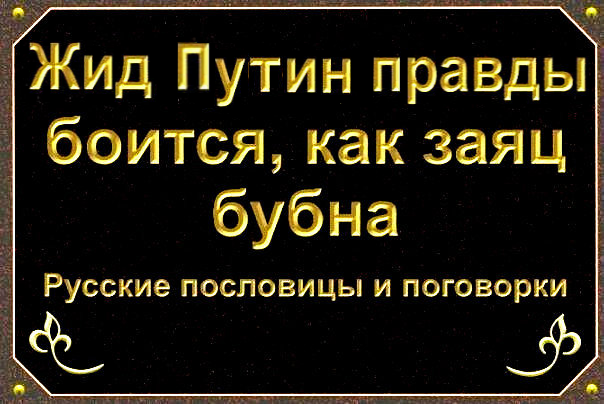 Жид Путин правды боится, как заяц бубна

Русские пословицы и поговорки